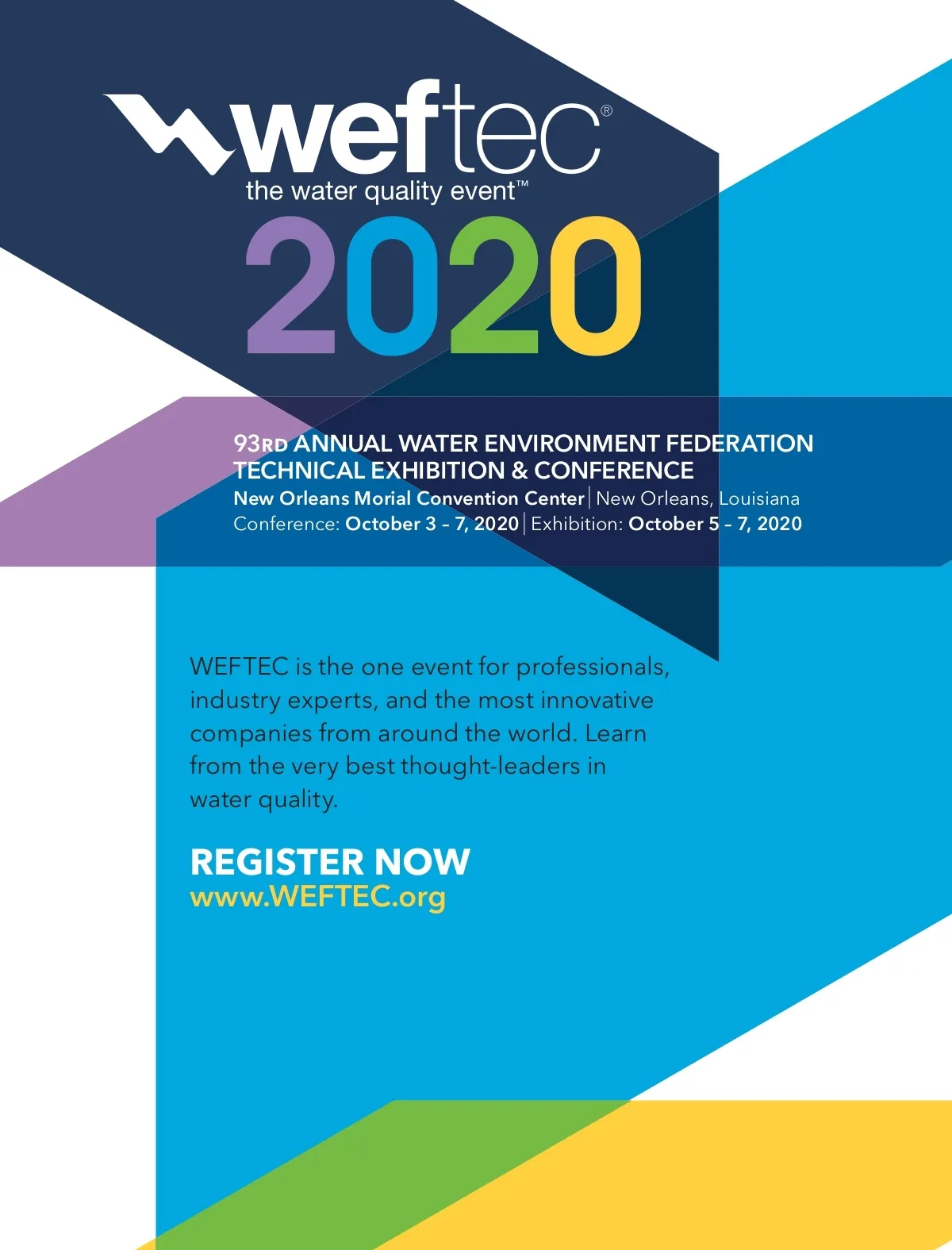 weftec®
the water quality event™

2020

93RD ANNUAL WATER ENVIRONMENT FEDERATION TECHNICAL EXHIBITION & CONFERENCE
New Orleans Morial Convention Center | New Orleans, Louisiana
Conference: October 3 – 7, 2020 | Exhibition: October 5 – 7, 2020

WEFTEC is the one event for professionals, industry experts, and the most innovative companies from around the world. Learn from the very best thought-leaders in water quality.

REGISTER NOW
www.WEFTEC.org